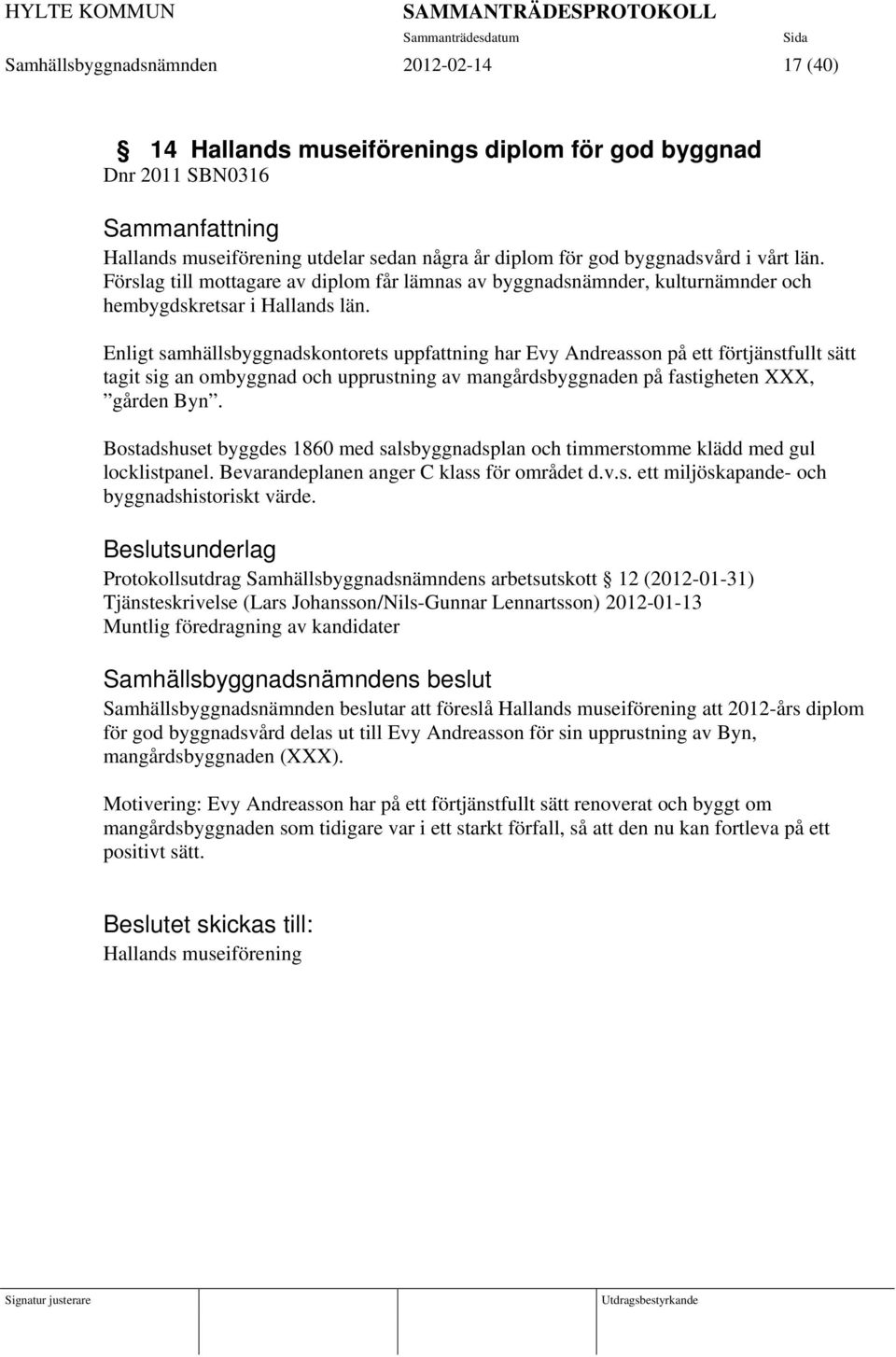 HYLTE KOMMUN SAMMANTRÄDESPROTOKOLL
Sammanträdesdatum Sida
Samhällsbyggnadsnämnden 2012-02-14 17 (40)

§ 14 Hallands museiförenings diplom för god byggnad
Dnr 2011 SBN0316

Sammanfattning
Hallands museiförening utdelar sedan några år diplom för god byggnadsvård i vårt län. Förslag till mottagare av diplom får lämnas av byggnadsnämnder, kulturnämnder och hembygdskretsar i Hallands län.

Enligt samhällsbyggnadskontorets uppfattning har Evy Andreasson på ett förtjänstfullt sätt tagit sig an ombyggnad och upprustning av mangårdsbyggnaden på fastigheten XXX, ”gården Byn”.

Bostadshuset byggdes 1860 med salsbyggnadsplan och timmerstomme klädd med gul locklistpanel. Bevarandeplanen anger C klass för området d.v.s. ett miljöskapande- och byggnadshistoriskt värde.

Beslutsunderlag
Protokollsutdrag Samhällsbyggnadsnämndens arbetsutskott § 12 (2012-01-31)
Tjänsteskrivelse (Lars Johansson/Nils-Gunnar Lennartsson) 2012-01-13
Muntlig föredragning av kandidater

Samhällsbyggnadsnämndens beslut
Samhällsbyggnadsnämnden beslutar att föreslå Hallands museiförening att 2012-års diplom för god byggnadsvård delas ut till Evy Andreasson för sin upprustning av Byn, mangårdsbyggnaden (XXX).

Motivering: Evy Andreasson har på ett förtjänstfullt sätt renoverat och byggt om mangårdsbyggnaden som tidigare var i ett starkt förfall, så att den nu kan fortleva på ett positivt sätt.

Beslutet skickas till:
Hallands museiförening

Signatur justerare Utdragsbestyrkande